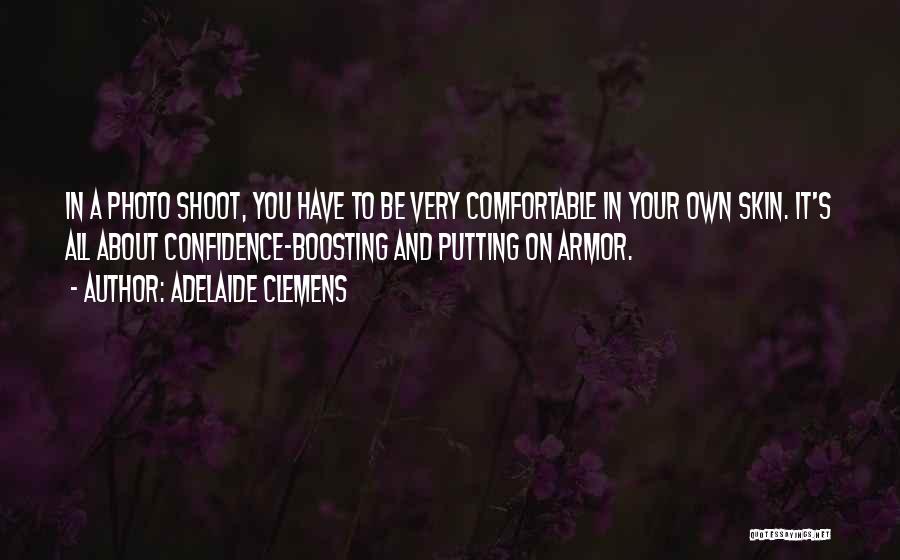 IN A PHOTO SHOOT, YOU HAVE TO BE VERY COMFORTABLE IN YOUR OWN SKIN. IT'S ALL ABOUT CONFIDENCE-BOOSTING AND PUTTING ON ARMOR.

- AUTHOR: ADELAIDE CLEMENS

QUOTESSAYINGS.NET